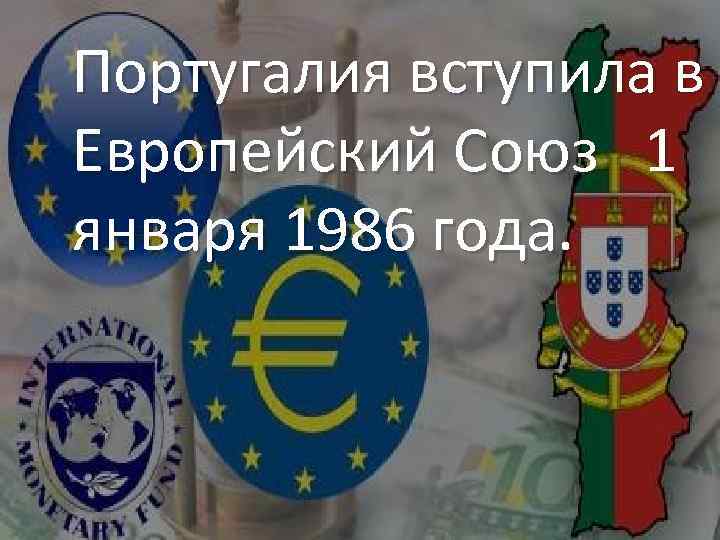 Португалия вступила в Европейский Союз 1 января 1986 года.

INTERNATIONAL MONETARY FUND

€

100